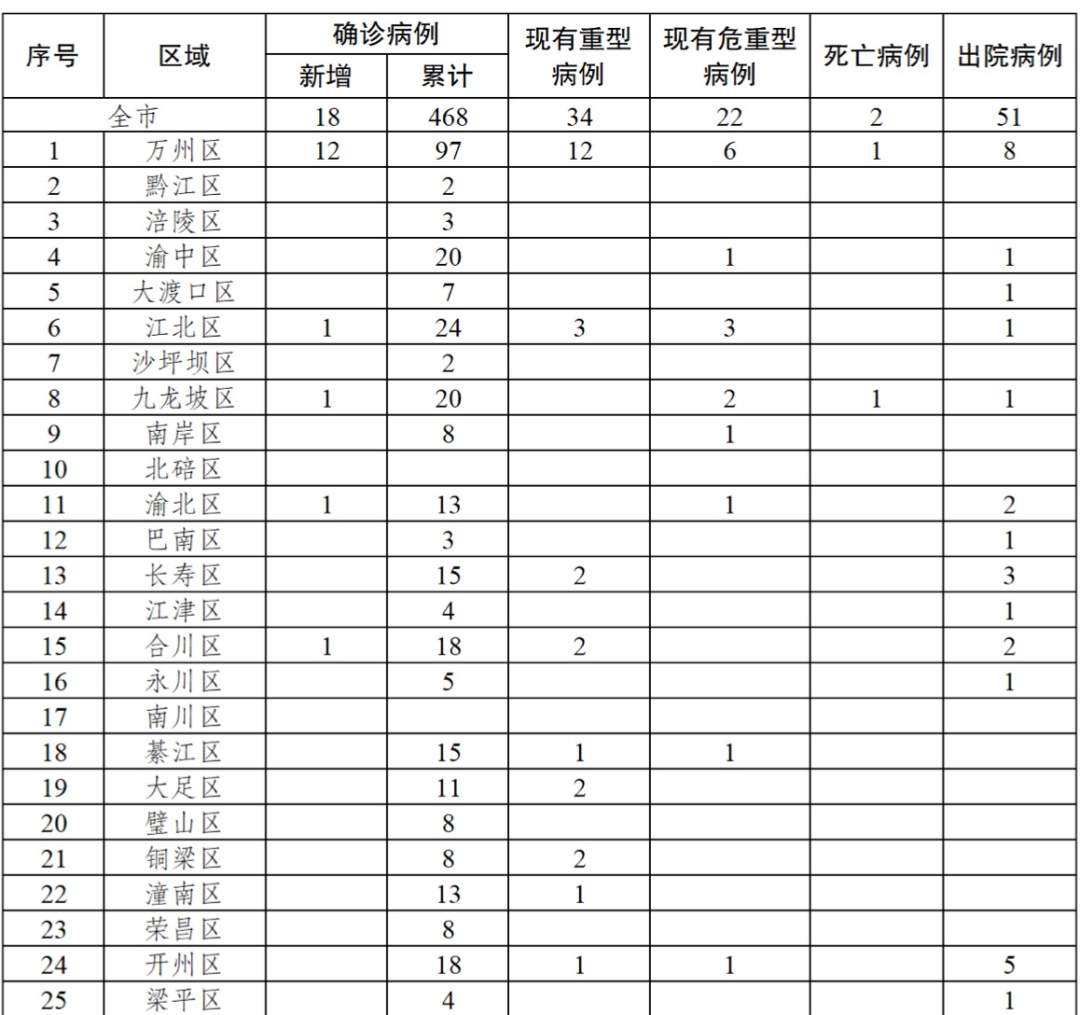 | 序号 | 区域 | 确诊病例 |  | 现有重型病例 | 现有危重型病例 | 死亡病例 | 出院病例 |
|---|---|---|---|---|---|---|---|
|  |  | 新增 | 累计 |  |  |  |  |
| 全市 |  | 18 | 468 | 34 | 22 | 2 | 51 |
| 1 | 万州区 | 12 | 97 | 12 | 6 | 1 | 8 |
| 2 | 黔江区 |  | 2 |  |  |  |  |
| 3 | 涪陵区 |  | 3 |  |  |  |  |
| 4 | 渝中区 |  | 20 |  | 1 |  | 1 |
| 5 | 大渡口区 |  | 7 |  |  |  | 1 |
| 6 | 江北区 | 1 | 24 | 3 | 3 |  | 1 |
| 7 | 沙坪坝区 |  | 2 |  |  |  |  |
| 8 | 九龙坡区 | 1 | 20 |  | 2 | 1 | 1 |
| 9 | 南岸区 |  | 8 |  | 1 |  |  |
| 10 | 北碚区 |  |  |  |  |  |  |
| 11 | 渝北区 | 1 | 13 |  | 1 |  | 2 |
| 12 | 巴南区 |  | 3 |  |  |  | 1 |
| 13 | 长寿区 |  | 15 | 2 |  |  | 3 |
| 14 | 江津区 |  | 4 |  |  |  | 1 |
| 15 | 合川区 | 1 | 18 | 2 |  |  | 2 |
| 16 | 永川区 |  | 5 |  |  |  | 1 |
| 17 | 南川区 |  |  |  |  |  |  |
| 18 | 綦江区 |  | 15 | 1 | 1 |  |  |
| 19 | 大足区 |  | 11 | 2 |  |  |  |
| 20 | 璧山区 |  | 8 |  |  |  |  |
| 21 | 铜梁区 |  | 8 | 2 |  |  |  |
| 22 | 潼南区 |  | 13 | 1 |  |  |  |
| 23 | 荣昌区 |  | 8 |  |  |  |  |
| 24 | 开州区 |  | 18 | 1 | 1 |  | 5 |
| 25 | 梁平区 |  | 4 |  |  |  | 1 |